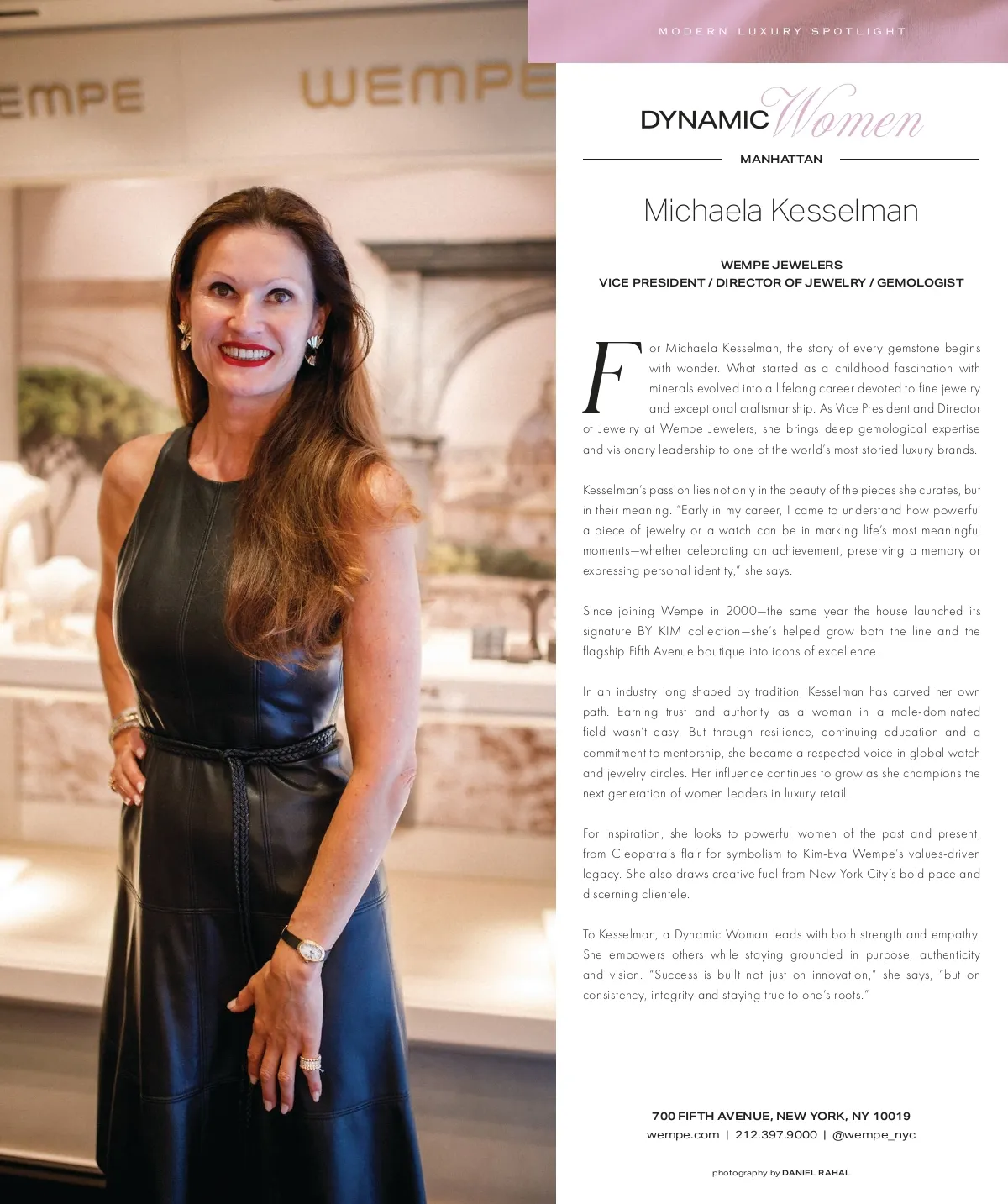 EMPE

WEMPE

MODERN LUXURY SPOTLIGHT

DYNAMIC Women

MANHATTAN

Michaela Kesselman

WEMPE JEWELERS
VICE PRESIDENT / DIRECTOR OF JEWELRY / GEMOLOGIST

For Michaela Kesselman, the story of every gemstone begins with wonder. What started as a childhood fascination with minerals evolved into a lifelong career devoted to fine jewelry and exceptional craftsmanship. As Vice President and Director of Jewelry at Wempe Jewelers, she brings deep gemological expertise and visionary leadership to one of the world's most storied luxury brands.

Kesselman's passion lies not only in the beauty of the pieces she curates, but in their meaning. "Early in my career, I came to understand how powerful a piece of jewelry or a watch can be in marking life's most meaningful moments—whether celebrating an achievement, preserving a memory or expressing personal identity," she says.

Since joining Wempe in 2000—the same year the house launched its signature BY KIM collection—she's helped grow both the line and the flagship Fifth Avenue boutique into icons of excellence.

In an industry long shaped by tradition, Kesselman has carved her own path. Earning trust and authority as a woman in a male-dominated field wasn't easy. But through resilience, continuing education and a commitment to mentorship, she became a respected voice in global watch and jewelry circles. Her influence continues to grow as she champions the next generation of women leaders in luxury retail.

For inspiration, she looks to powerful women of the past and present, from Cleopatra's flair for symbolism to Kim-Eva Wempe's values-driven legacy. She also draws creative fuel from New York City's bold pace and discerning clientele.

To Kesselman, a Dynamic Woman leads with both strength and empathy. She empowers others while staying grounded in purpose, authenticity and vision. "Success is built not just on innovation," she says, "but on consistency, integrity and staying true to one's roots."

700 FIFTH AVENUE, NEW YORK, NY 10019
wempe.com | 212.397.9000 | @wempe_nyc

photography by DANIEL RAHAL